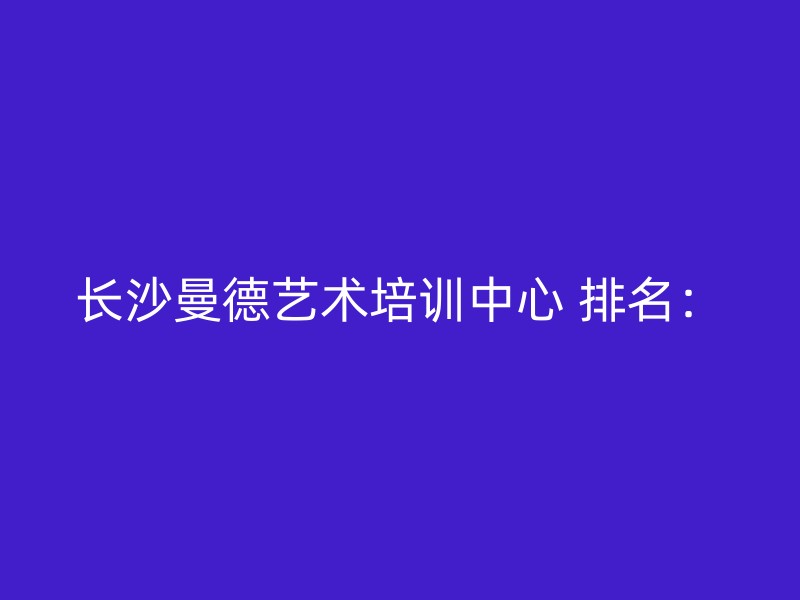 长沙曼德艺术培训中心 排名：